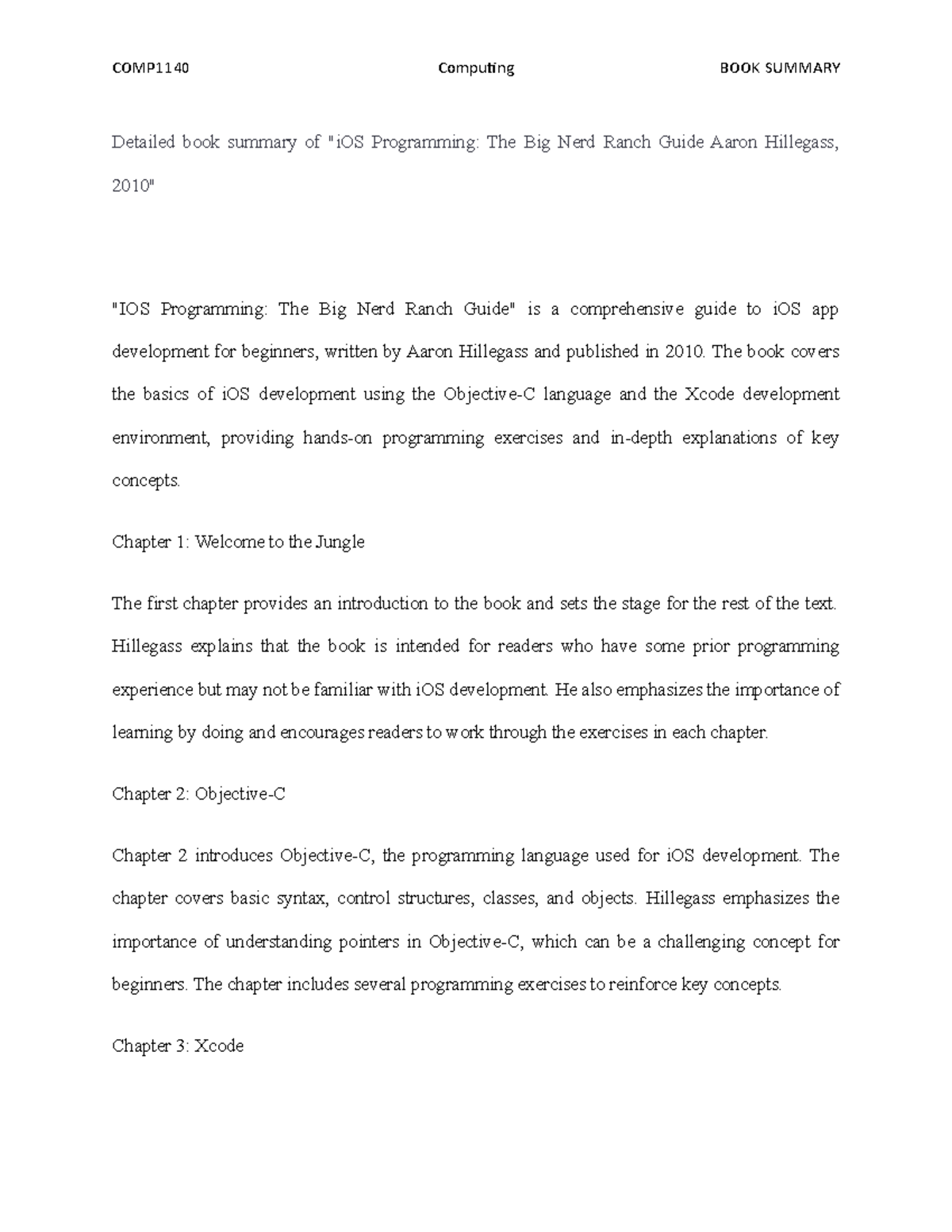 COMP1140 Computing BOOK SUMMARY

Detailed book summary of "iOS Programming: The Big Nerd Ranch Guide Aaron Hillegass, 2010"

"IOS Programming: The Big Nerd Ranch Guide" is a comprehensive guide to iOS app development for beginners, written by Aaron Hillegass and published in 2010. The book covers the basics of iOS development using the Objective-C language and the Xcode development environment, providing hands-on programming exercises and in-depth explanations of key concepts.

Chapter 1: Welcome to the Jungle

The first chapter provides an introduction to the book and sets the stage for the rest of the text. Hillegass explains that the book is intended for readers who have some prior programming experience but may not be familiar with iOS development. He also emphasizes the importance of learning by doing and encourages readers to work through the exercises in each chapter.

Chapter 2: Objective-C

Chapter 2 introduces Objective-C, the programming language used for iOS development. The chapter covers basic syntax, control structures, classes, and objects. Hillegass emphasizes the importance of understanding pointers in Objective-C, which can be a challenging concept for beginners. The chapter includes several programming exercises to reinforce key concepts.

Chapter 3: Xcode